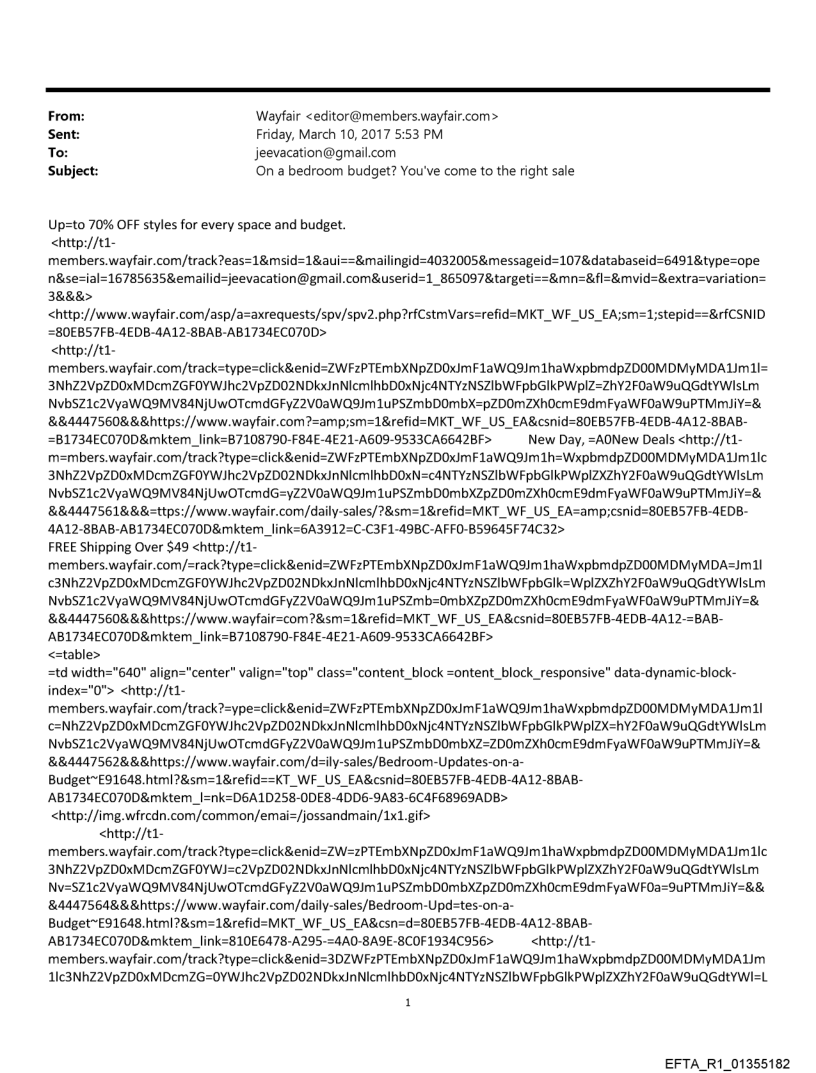 From: Wayfair <editor@members.wayfair.com>
Sent: Friday, March 10, 2017 5:53 PM
To: jeevacation@gmail.com
Subject: On a bedroom budget? You've come to the right sale

Up=to 70% OFF styles for every space and budget.
<http://t1-members.wayfair.com/track?eas=1&msid=1&aui==&mailingid=4032005&messageid=107&databaseid=6491&type=open&se=ial=16785635&emailid=jeevacation@gmail.com&userid=1_865097&targeti==&mn=&fl=&mvid=&extra=variation=3&&&>
<http://www.wayfair.com/asp/a=axrequests/spv/spv2.php?rfCstmVars=refid=MKT_WF_US_EA;sm=1;stepid==&rfCSNID=80EB57FB-4EDB-4A12-8BAB-AB1734EC070D>
<http://t1-members.wayfair.com/track=type=click&enid=ZWFzPTEmbXNpZD0xJmF1aWQ9Jm1haWxpbmdpZD00MDMyMDA1Jm1l=3NhZ2VpZD0xMDcmZGF0YWJhc2VpZD02NDkxJnNlcmlhbD0xNjc4NTYzNSZlbWFpbGlkPWplZ=ZhY2F0aW9uQGdtYWlsLmNvbSZ1c2VyaWQ9MV84NjUwOTcmdGFyZ2V0aWQ9Jm1uPSZmbD0mbX=pZD0mZXh0cmE9dmFyaWF0aW9uPTMmJiY=&&&4447560&&&https://www.wayfair.com?=amp;sm=1&refid=MKT_WF_US_EA&csnid=80EB57FB-4EDB-4A12-8BAB-=B1734EC070D&mktem_link=B7108790-F84E-4E21-A609-9533CA6642BF> New Day, =A0New Deals <http://t1-m=mbers.wayfair.com/track?type=click&enid=ZWFzPTEmbXNpZD0xJmF1aWQ9Jm1h=WxpbmdpZD00MDMyMDA1Jm1lc3NhZ2VpZD0xMDcmZGF0YWJhc2VpZD02NDkxJnNlcmlhbD0xN=c4NTYzNSZlbWFpbGlkPWplZXZhY2F0aW9uQGdtYWlsLmNvbSZ1c2VyaWQ9MV84NjUwOTcmdG=yZ2V0aWQ9Jm1uPSZmbD0mbXZpZD0mZXh0cmE9dmFyaWF0aW9uPTMmJiY=&&&4447561&&&=ttps://www.wayfair.com/daily-sales/?&sm=1&refid=MKT_WF_US_EA=amp;csnid=80EB57FB-4EDB-4A12-8BAB-AB1734EC070D&mktem_link=6A3912=C-C3F1-49BC-AFF0-B59645F74C32>
FREE Shipping Over $49 <http://t1-members.wayfair.com/=rack?type=click&enid=ZWFzPTEmbXNpZD0xJmF1aWQ9Jm1haWxpbmdpZD00MDMyMDA=Jm1lc3NhZ2VpZD0xMDcmZGF0YWJhc2VpZD02NDkxJnNlcmlhbD0xNjc4NTYzNSZlbWFpbGlk=WplZXZhY2F0aW9uQGdtYWlsLmNvbSZ1c2VyaWQ9MV84NjUwOTcmdGFyZ2V0aWQ9Jm1uPSZmb=0mbXZpZD0mZXh0cmE9dmFyaWF0aW9uPTMmJiY=&&&4447560&&&https://www.wayfair.com?&sm=1&refid=MKT_WF_US_EA&csnid=80EB57FB-4EDB-4A12-=BAB-AB1734EC070D&mktem_link=B7108790-F84E-4E21-A609-9533CA6642BF>
<=table>
=td width="640" align="center" valign="top" class="content_block =ontent_block_responsive" data-dynamic-block-index="0"> <http://t1-members.wayfair.com/track?=ype=click&enid=ZWFzPTEmbXNpZD0xJmF1aWQ9Jm1haWxpbmdpZD00MDMyMDA1Jm1lc=NhZ2VpZD0xMDcmZGF0YWJhc2VpZD02NDkxJnNlcmlhbD0xNjc4NTYzNSZlbWFpbGlkPWplZX=hY2F0aW9uQGdtYWlsLmNvbSZ1c2VyaWQ9MV84NjUwOTcmdGFyZ2V0aWQ9Jm1uPSZmbD0mbXZ=ZD0mZXh0cmE9dmFyaWF0aW9uPTMmJiY=&&&4447562&&&https://www.wayfair.com/d=ily-sales/Bedroom-Updates-on-a-Budget~E91648.html?&sm=1&refid==KT_WF_US_EA&csnid=80EB57FB-4EDB-4A12-8BAB-AB1734EC070D&mktem_l=nk=D6A1D258-0DE8-4DD6-9A83-6C4F68969ADB>
<http://img.wfrcdn.com/common/emai=/jossandmain/1x1.gif>
<http://t1-members.wayfair.com/track?type=click&enid=ZW=zPTEmbXNpZD0xJmF1aWQ9Jm1haWxpbmdpZD00MDMyMDA1Jm1lc3NhZ2VpZD0xMDcmZGF0YWJ=c2VpZD02NDkxJnNlcmlhbD0xNjc4NTYzNSZlbWFpbGlkPWplZXZhY2F0aW9uQGdtYWlsLmNv=SZ1c2VyaWQ9MV84NjUwOTcmdGFyZ2V0aWQ9Jm1uPSZmbD0mbXZpZD0mZXh0cmE9dmFyaWF0a=9uPTMmJiY=&&&4447564&&&https://www.wayfair.com/daily-sales/Bedroom-Upd=tes-on-a-Budget~E91648.html?&sm=1&refid=MKT_WF_US_EA&csn=d=80EB57FB-4EDB-4A12-8BAB-AB1734EC070D&mktem_link=810E6478-A295-=4A0-8A9E-8C0F1934C956> <http://t1-members.wayfair.com/track?type=click&enid=3DZWFzPTEmbXNpZD0xJmF1aWQ9Jm1haWxpbmdpZD00MDMyMDA1Jm1lc3NhZ2VpZD0xMDcmZG=0YWJhc2VpZD02NDkxJnNlcmlhbD0xNjc4NTYzNSZlbWFpbGlkPWplZXZhY2F0aW9uQGdtYWl=L

1

EFTA_R1_01355182